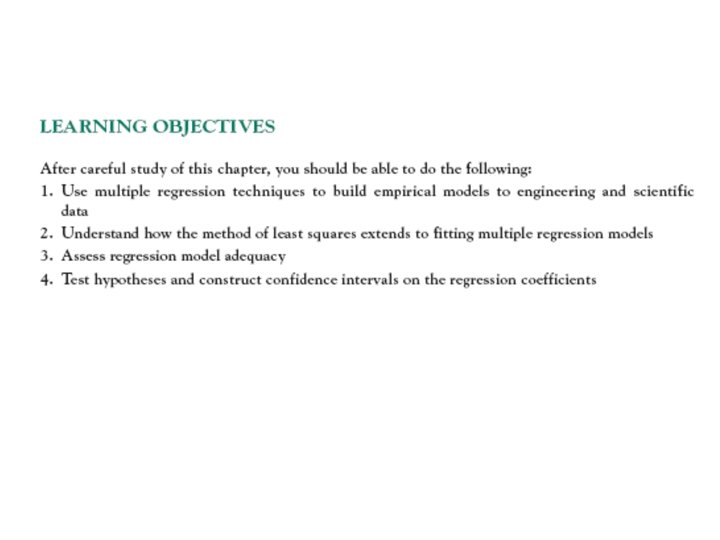 LEARNING OBJECTIVES

After careful study of this chapter, you should be able to do the following:
1. Use multiple regression techniques to build empirical models to engineering and scientific data
2. Understand how the method of least squares extends to fitting multiple regression models
3. Assess regression model adequacy
4. Test hypotheses and construct confidence intervals on the regression coefficients